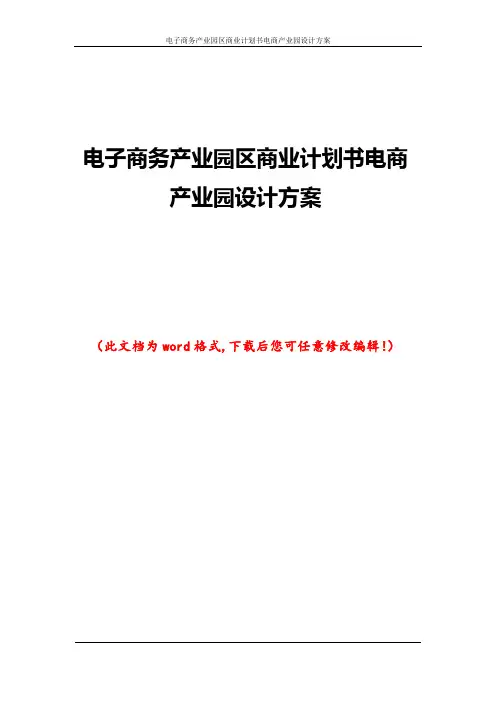 电子商务产业园区商业计划书电商产业园设计方案

电子商务产业园区商业计划书电商产业园设计方案

（此文档为word格式,下载后您可任意修改编辑!）